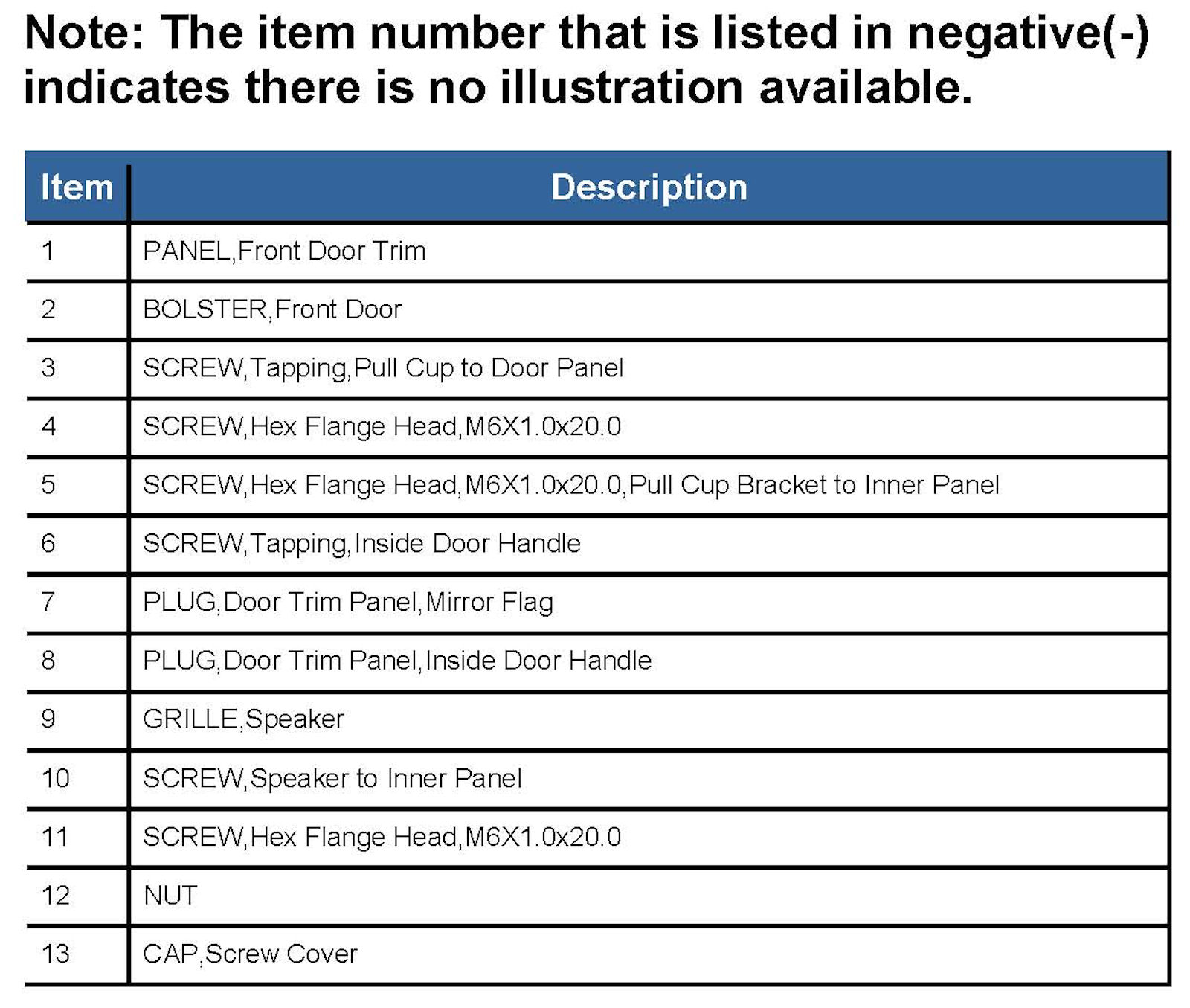 Note: The item number that is listed in negative(-) indicates there is no illustration available.

| Item | Description |
|---|---|
| 1 | PANEL,Front Door Trim |
| 2 | BOLSTER,Front Door |
| 3 | SCREW,Tapping,Pull Cup to Door Panel |
| 4 | SCREW,Hex Flange Head,M6X1.0x20.0 |
| 5 | SCREW,Hex Flange Head,M6X1.0x20.0,Pull Cup Bracket to Inner Panel |
| 6 | SCREW,Tapping,Inside Door Handle |
| 7 | PLUG,Door Trim Panel,Mirror Flag |
| 8 | PLUG,Door Trim Panel,Inside Door Handle |
| 9 | GRILLE,Speaker |
| 10 | SCREW,Speaker to Inner Panel |
| 11 | SCREW,Hex Flange Head,M6X1.0x20.0 |
| 12 | NUT |
| 13 | CAP,Screw Cover |